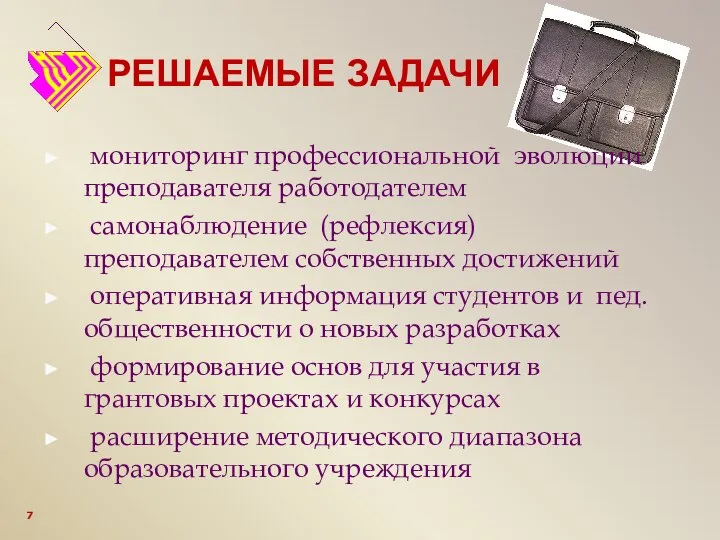 РЕШАЕМЫЕ ЗАДАЧИ

► мониторинг профессиональной эволюции преподавателя работодателем

► самонаблюдение (рефлексия) преподавателем собственных достижений

► оперативная информация студентов и пед. общественности о новых разработках

► формирование основ для участия в грантовых проектах и конкурсах

► расширение методического диапазона образовательного учреждения

7